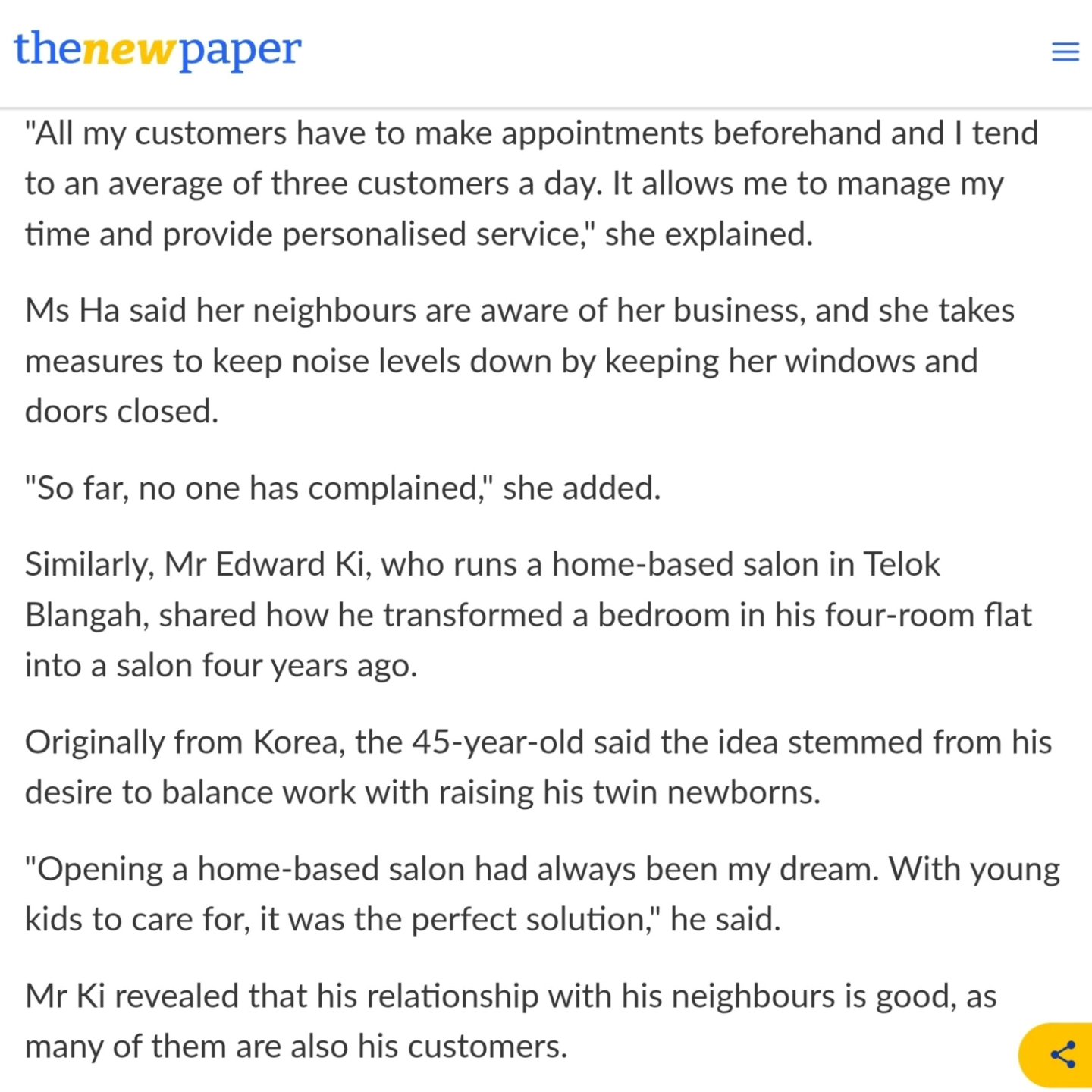 thenewpaper

"All my customers have to make appointments beforehand and I tend to an average of three customers a day. It allows me to manage my time and provide personalised service," she explained.

Ms Ha said her neighbours are aware of her business, and she takes measures to keep noise levels down by keeping her windows and doors closed.

"So far, no one has complained," she added.

Similarly, Mr Edward Ki, who runs a home-based salon in Telok Blangah, shared how he transformed a bedroom in his four-room flat into a salon four years ago.

Originally from Korea, the 45-year-old said the idea stemmed from his desire to balance work with raising his twin newborns.

"Opening a home-based salon had always been my dream. With young kids to care for, it was the perfect solution," he said.

Mr Ki revealed that his relationship with his neighbours is good, as many of them are also his customers.